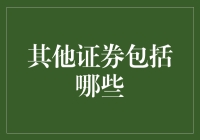 其他证券包括哪些